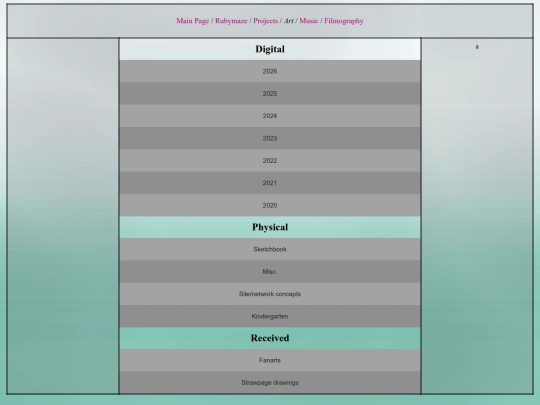 Main Page / Rubymaze / Projects / Art / Music / Filmography

Digital

2026

2025

2024

2023

2022

2021

2020

Physical

Sketchbook

Misc.

Site/network concepts

Kindergarten

Received

Fanarts

Strawpage drawings

a